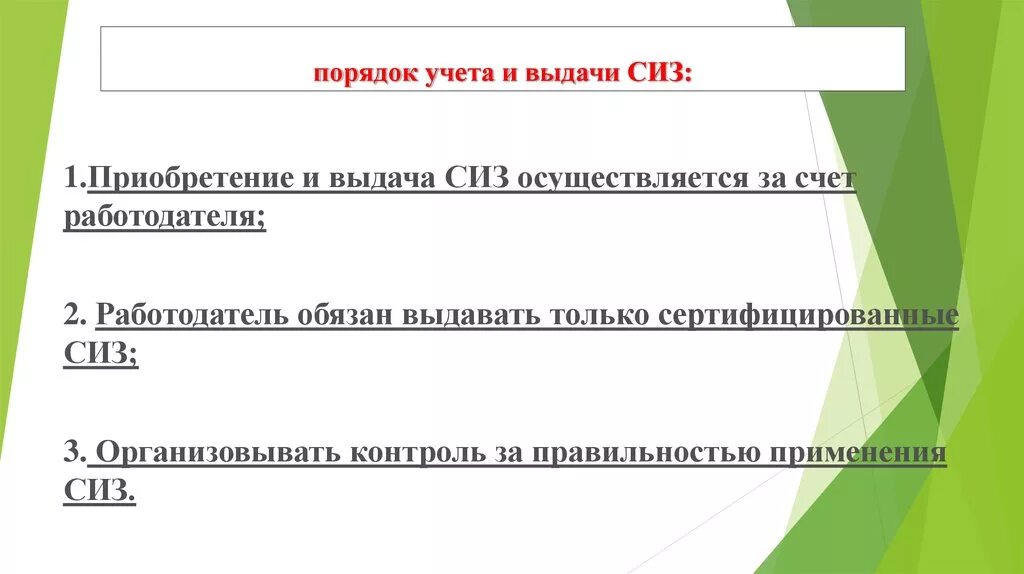 порядок учета и выдачи СИЗ:

1.Приобретение и выдача СИЗ осуществляется за счет работодателя;

2. Работодатель обязан выдавать только сертифицированные СИЗ;

3. Организовывать контроль за правильностью применения СИЗ.